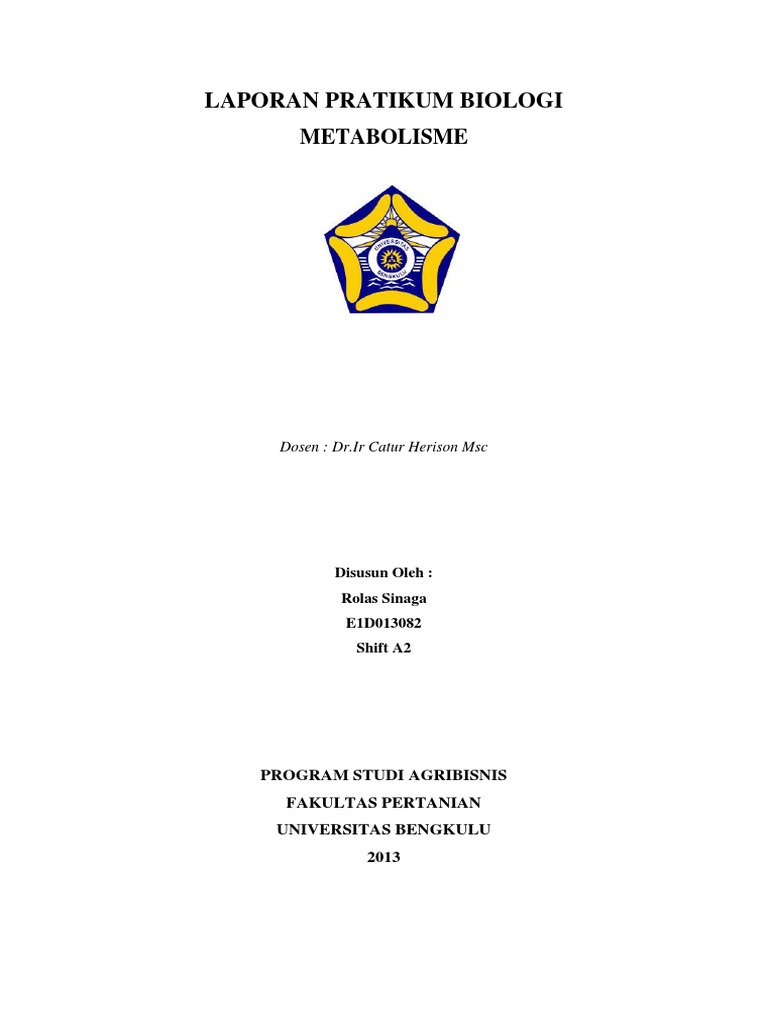 LAPORAN PRATIKUM BIOLOGI
METABOLISME

UNIVERSITAS BENGKULU

Dosen : Dr.Ir Catur Herison Msc

Disusun Oleh :
Rolas Sinaga
E1D013082
Shift A2

PROGRAM STUDI AGRIBISNIS
FAKULTAS PERTANIAN
UNIVERSITAS BENGKULU
2013